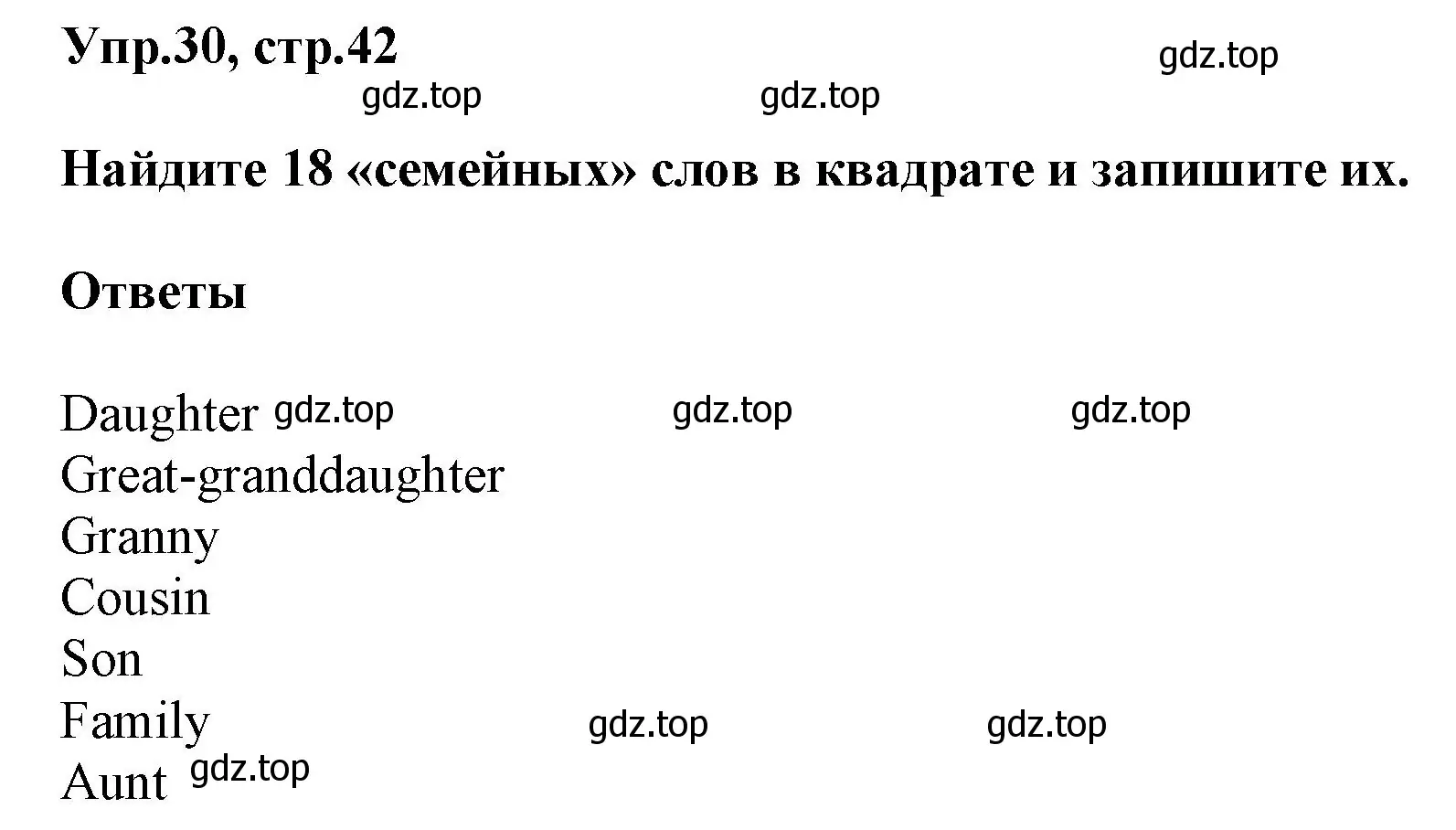 Упр.30, стр.42

gdz.top

gdz.top gdz.top

Найдите 18 «семейных» слов в квадрате и запишите их.

Ответы

Daughter gdz.top gdz.top gdz.top
Great-granddaughter
Granny
Cousin
Son
Family gdz.top gdz.top
Aunt gdz.top